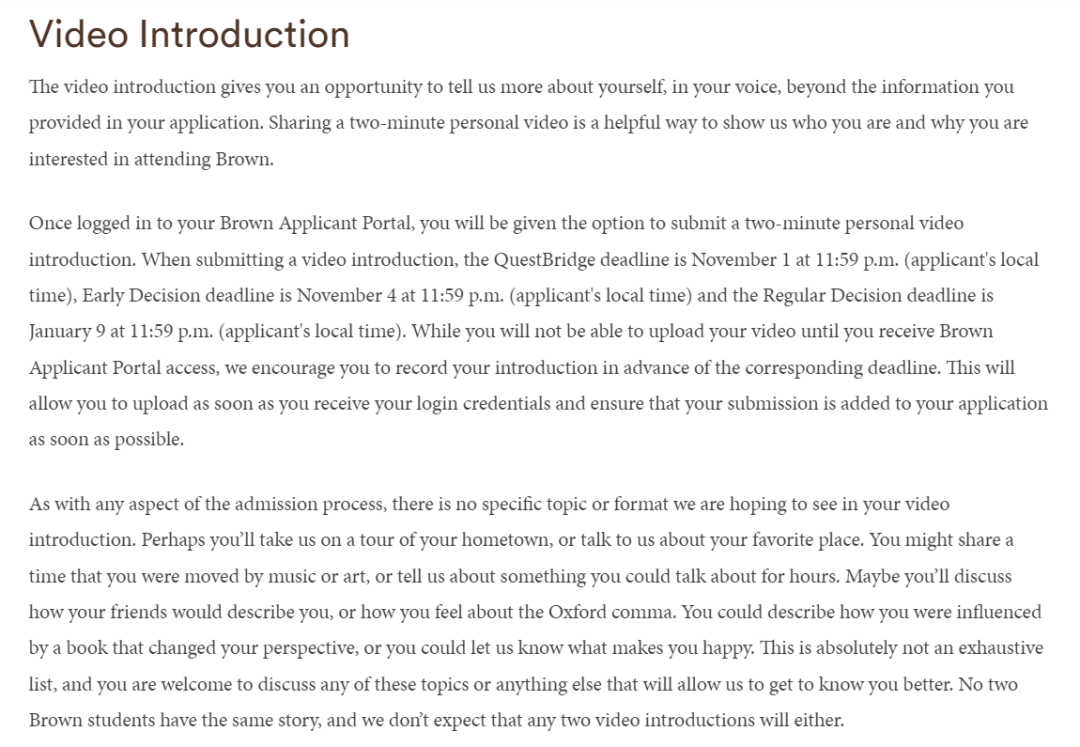 Video Introduction

The video introduction gives you an opportunity to tell us more about yourself, in your voice, beyond the information you provided in your application. Sharing a two-minute personal video is a helpful way to show us who you are and why you are interested in attending Brown.

Once logged in to your Brown Applicant Portal, you will be given the option to submit a two-minute personal video introduction. When submitting a video introduction, the QuestBridge deadline is November 1 at 11:59 p.m. (applicant's local time), Early Decision deadline is November 4 at 11:59 p.m. (applicant's local time) and the Regular Decision deadline is January 9 at 11:59 p.m. (applicant's local time). While you will not be able to upload your video until you receive Brown Applicant Portal access, we encourage you to record your introduction in advance of the corresponding deadline. This will allow you to upload as soon as you receive your login credentials and ensure that your submission is added to your application as soon as possible.

As with any aspect of the admission process, there is no specific topic or format we are hoping to see in your video introduction. Perhaps you'll take us on a tour of your hometown, or talk to us about your favorite place. You might share a time that you were moved by music or art, or tell us about something you could talk about for hours. Maybe you'll discuss how your friends would describe you, or how you feel about the Oxford comma. You could describe how you were influenced by a book that changed your perspective, or you could let us know what makes you happy. This is absolutely not an exhaustive list, and you are welcome to discuss any of these topics or anything else that will allow us to get to know you better. No two Brown students have the same story, and we don't expect that any two video introductions will either.